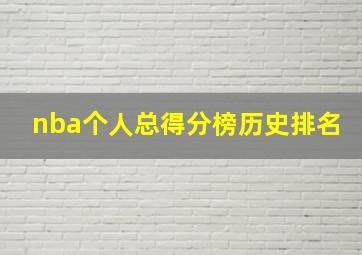 nba个人总得分榜历史排名